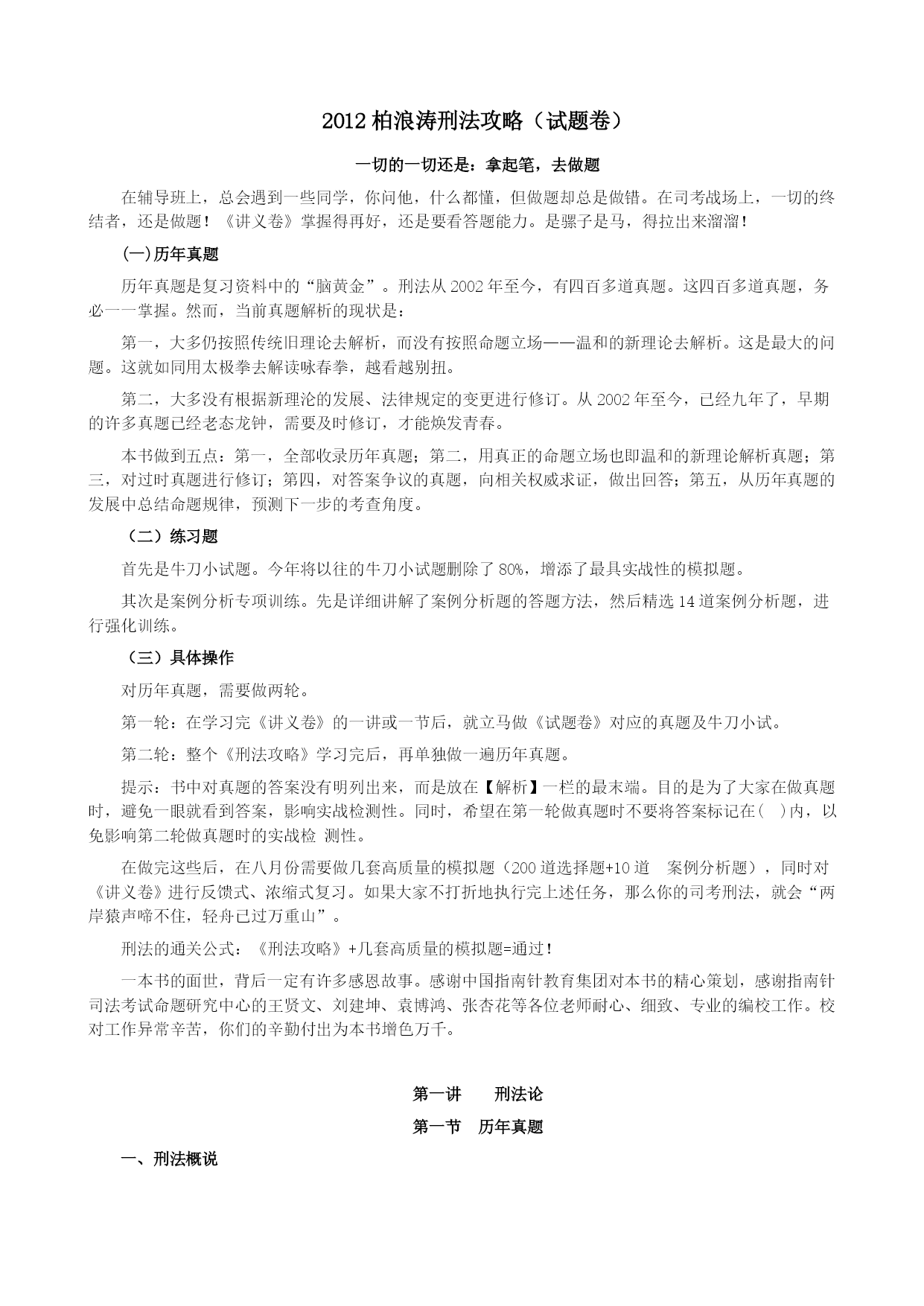 2012 柏浪涛刑法攻略（试题卷）

一切的一切还是：拿起笔，去做题

在辅导班上，总会遇到一些同学，你问他，什么都懂，但做题却总是做错。在司考战场上，一切的终结者，还是做题！《讲义卷》掌握得再好，还是要看答题能力。是骡子是马，得拉出来溜溜！

(一)历年真题

历年真题是复习资料中的“脑黄金”。刑法从 2002 年至今，有四百多道真题。这四百多道真题，务必一一掌握。然而，当前真题解析的现状是：

第一，大多仍按照传统旧理论去解析，而没有按照命题立场——温和的新理论去解析。这是最大的问题。这就如同用太极拳去解读咏春拳，越看越别扭。

第二，大多没有根据新理沦的发展、法律规定的变更进行修订。从 2002 年至今，已经九年了，早期的许多真题已经老态龙钟，需要及时修订，才能焕发青春。

本书做到五点：第一，全部收录历年真题；第二，用真正的命题立场也即温和的新理论解析真题；第三，对过时真题进行修订；第四，对答案争议的真题，向相关权威求证，做出回答；第五，从历年真题的发展中总结命题规律，预测下一步的考查角度。

（二）练习题

首先是牛刀小试题。今年将以往的牛刀小试题删除了 80%，增添了最具实战性的模拟题。

其次是案例分析专项训练。先是详细讲解了案例分析题的答题方法，然后精选 14 道案例分析题，进行强化训练。

（三）具体操作

对历年真题，需要做两轮。

第一轮：在学习完《讲义卷》的一讲或一节后，就立马做《试题卷》对应的真题及牛刀小试。

第二轮：整个《刑法攻略》学习完后，再单独做一遍历年真题。

提示：书中对真题的答案没有明列出来，而是放在【解析】一栏的最末端。目的是为了大家在做真题时，避免一眼就看到答案，影响实战检测性。同时，希望在第一轮做真题时不要将答案标记在(　)内，以免影响第二轮做真题时的实战检 测性。

在做完这些后，在八月份需要做几套高质量的模拟题（200 道选择题+10 道　案例分析题），同时对《讲义卷》进行反馈式、浓缩式复习。如果大家不打折地执行完上述任务，那么你的司考刑法，就会“两岸猿声啼不住，轻舟已过万重山”。

刑法的通关公式：《刑法攻略》+几套高质量的模拟题=通过！

一本书的面世，背后一定有许多感恩故事。感谢中国指南针教育集团对本书的精心策划，感谢指南针司法考试命题研究中心的王贤文、刘建坤、袁博鸿、张杏花等各位老师耐心、细致、专业的编校工作。校对工作异常辛苦，你们的辛勤付出为本书增色万千。

第一讲　　刑法论

第一节　历年真题

一、刑法概说